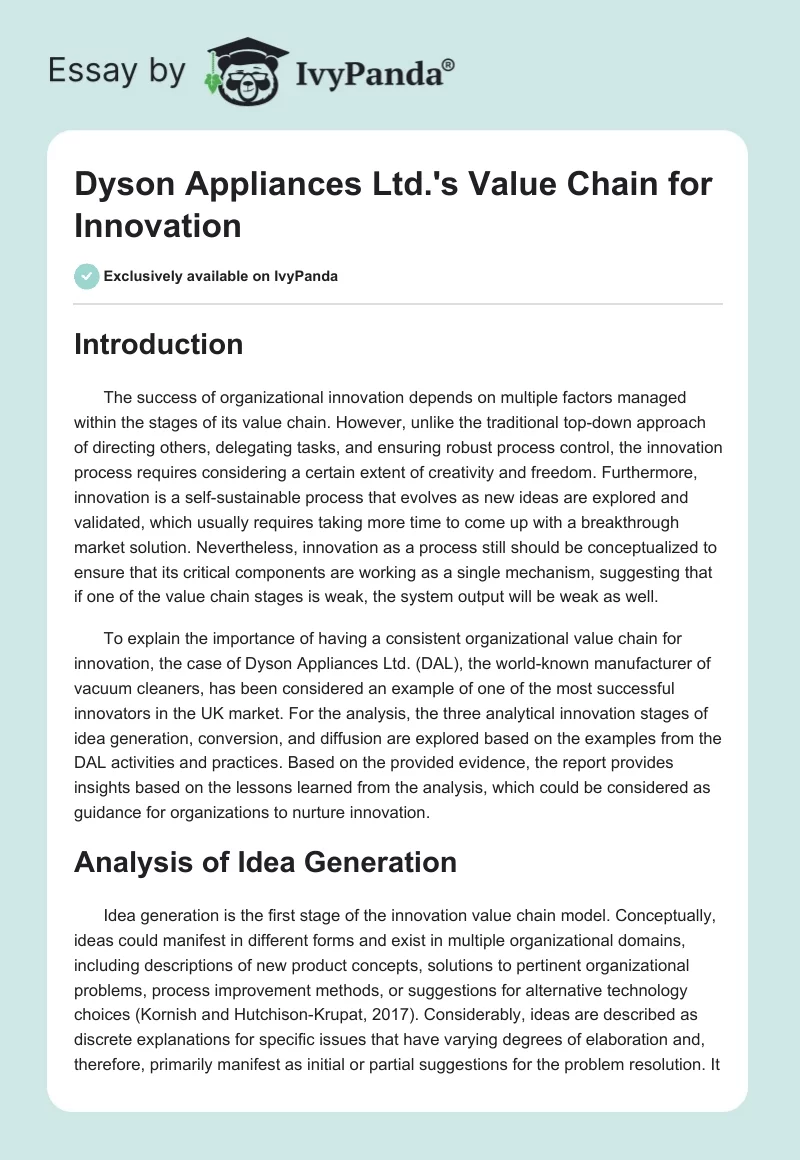 Essay by IvyPanda®

Dyson Appliances Ltd.'s Value Chain for Innovation

Exclusively available on IvyPanda

Introduction

The success of organizational innovation depends on multiple factors managed within the stages of its value chain. However, unlike the traditional top-down approach of directing others, delegating tasks, and ensuring robust process control, the innovation process requires considering a certain extent of creativity and freedom. Furthermore, innovation is a self-sustainable process that evolves as new ideas are explored and validated, which usually requires taking more time to come up with a breakthrough market solution. Nevertheless, innovation as a process still should be conceptualized to ensure that its critical components are working as a single mechanism, suggesting that if one of the value chain stages is weak, the system output will be weak as well.

To explain the importance of having a consistent organizational value chain for innovation, the case of Dyson Appliances Ltd. (DAL), the world-known manufacturer of vacuum cleaners, has been considered an example of one of the most successful innovators in the UK market. For the analysis, the three analytical innovation stages of idea generation, conversion, and diffusion are explored based on the examples from the DAL activities and practices. Based on the provided evidence, the report provides insights based on the lessons learned from the analysis, which could be considered as guidance for organizations to nurture innovation.

Analysis of Idea Generation

Idea generation is the first stage of the innovation value chain model. Conceptually, ideas could manifest in different forms and exist in multiple organizational domains, including descriptions of new product concepts, solutions to pertinent organizational problems, process improvement methods, or suggestions for alternative technology choices (Kornish and Hutchison-Krupat, 2017). Considerably, ideas are described as discrete explanations for specific issues that have varying degrees of elaboration and, therefore, primarily manifest as initial or partial suggestions for the problem resolution. It